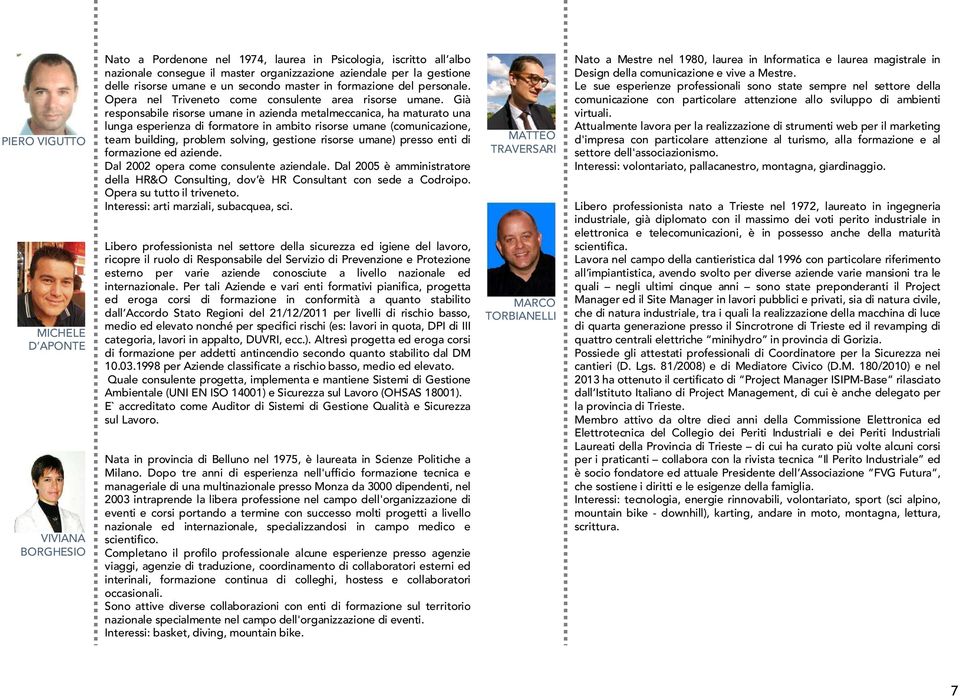 PIERO VIGUTTO

Nato a Pordenone nel 1974, laurea in Psicologia, iscritto all'albo nazionale consegue il master organizzazione aziendale per la gestione delle risorse umane e un secondo master in formazione del personale. Opera nel Triveneto come consulente area risorse umane. Già responsabile risorse umane in azienda metalmeccanica, ha maturato una lunga esperienza di formatore in ambito risorse umane (comunicazione, team building, problem solving, gestione risorse umane) presso enti di formazione ed aziende.
Dal 2002 opera come consulente aziendale. Dal 2005 è amministratore della HR&O Consulting, dov'è HR Consultant con sede a Codroipo. Opera su tutto il triveneto.
Interessi: arti marziali, subacquea, sci.

MICHELE D'APONTE

Libero professionista nel settore della sicurezza ed igiene del lavoro, ricopre il ruolo di Responsabile del Servizio di Prevenzione e Protezione esterno per varie aziende conosciute a livello nazionale ed internazionale. Per tali Aziende e vari enti formativi pianifica, progetta ed eroga corsi di formazione in conformità a quanto stabilito dall'Accordo Stato Regioni del 21/12/2011 per livelli di rischio basso, medio ed elevato nonché per specifici rischi (es: lavori in quota, DPI di III categoria, lavori in appalto, DUVRI, ecc.). Altresì progetta ed eroga corsi di formazione per addetti antincendio secondo quanto stabilito dal DM 10.03.1998 per Aziende classificate a rischio basso, medio ed elevato.
Quale consulente progetta, implementa e mantiene Sistemi di Gestione Ambientale (UNI EN ISO 14001) e Sicurezza sul Lavoro (OHSAS 18001).
E` accreditato come Auditor di Sistemi di Gestione Qualità e Sicurezza sul Lavoro.

VIVIANA BORGHESIO

Nata in provincia di Belluno nel 1975, è laureata in Scienze Politiche a Milano. Dopo tre anni di esperienza nell'ufficio formazione tecnica e manageriale di una multinazionale presso Monza da 3000 dipendenti, nel 2003 intraprende la libera professione nel campo dell'organizzazione di eventi e corsi portando a termine con successo molti progetti a livello nazionale ed internazionale, specializzandosi in campo medico e scientifico.
Completano il profilo professionale alcune esperienze presso agenzie viaggi, agenzie di traduzione, coordinamento di collaboratori esterni ed interinali, formazione continua di colleghi, hostess e collaboratori occasionali.
Sono attive diverse collaborazioni con enti di formazione sul territorio nazionale specialmente nel campo dell'organizzazione di eventi.
Interessi: basket, diving, mountain bike.

MATTEO TRAVERSARI

Nato a Mestre nel 1980, laurea in Informatica e laurea magistrale in Design della comunicazione e vive a Mestre.
Le sue esperienze professionali sono state sempre nel settore della comunicazione con particolare attenzione allo sviluppo di ambienti virtuali.
Attualmente lavora per la realizzazione di strumenti web per il marketing d'impresa con particolare attenzione al turismo, alla formazione e al settore dell'associazionismo.
Interessi: volontariato, pallacanestro, montagna, giardinaggio.

MARCO TORBIANELLI

Libero professionista nato a Trieste nel 1972, laureato in ingegneria industriale, già diplomato con il massimo dei voti perito industriale in elettronica e telecomunicazioni, è in possesso anche della maturità scientifica.
Lavora nel campo della cantieristica dal 1996 con particolare riferimento all'impiantistica, avendo svolto per diverse aziende varie mansioni tra le quali – negli ultimi cinque anni – sono state preponderanti il Project Manager ed il Site Manager in lavori pubblici e privati, sia di natura civile, che di natura industriale, tra i quali la realizzazione della macchina di luce di quarta generazione presso il Sincrotrone di Trieste ed il revamping di quattro centrali elettriche "minihydro" in provincia di Gorizia.
Possiede gli attestati professionali di Coordinatore per la Sicurezza nei cantieri (D. Lgs. 81/2008) e di Mediatore Civico (D.M. 180/2010) e nel 2013 ha ottenuto il certificato di "Project Manager ISIPM-Base" rilasciato dall'Istituto Italiano di Project Management, di cui è anche delegato per la provincia di Trieste.
Membro attivo da oltre dieci anni della Commissione Elettronica ed Elettrotecnica del Collegio dei Periti Industriali e dei Periti Industriali Laureati della Provincia di Trieste – di cui ha curato più volte alcuni corsi per i praticanti – collabora con la rivista tecnica "Il Perito Industriale" ed è socio fondatore ed attuale Presidente dell'Associazione "FVG Futura", che sostiene i diritti e le esigenze della famiglia.
Interessi: tecnologia, energie rinnovabili, volontariato, sport (sci alpino, mountain bike - downhill), karting, andare in moto, montagna, lettura, scrittura.

7